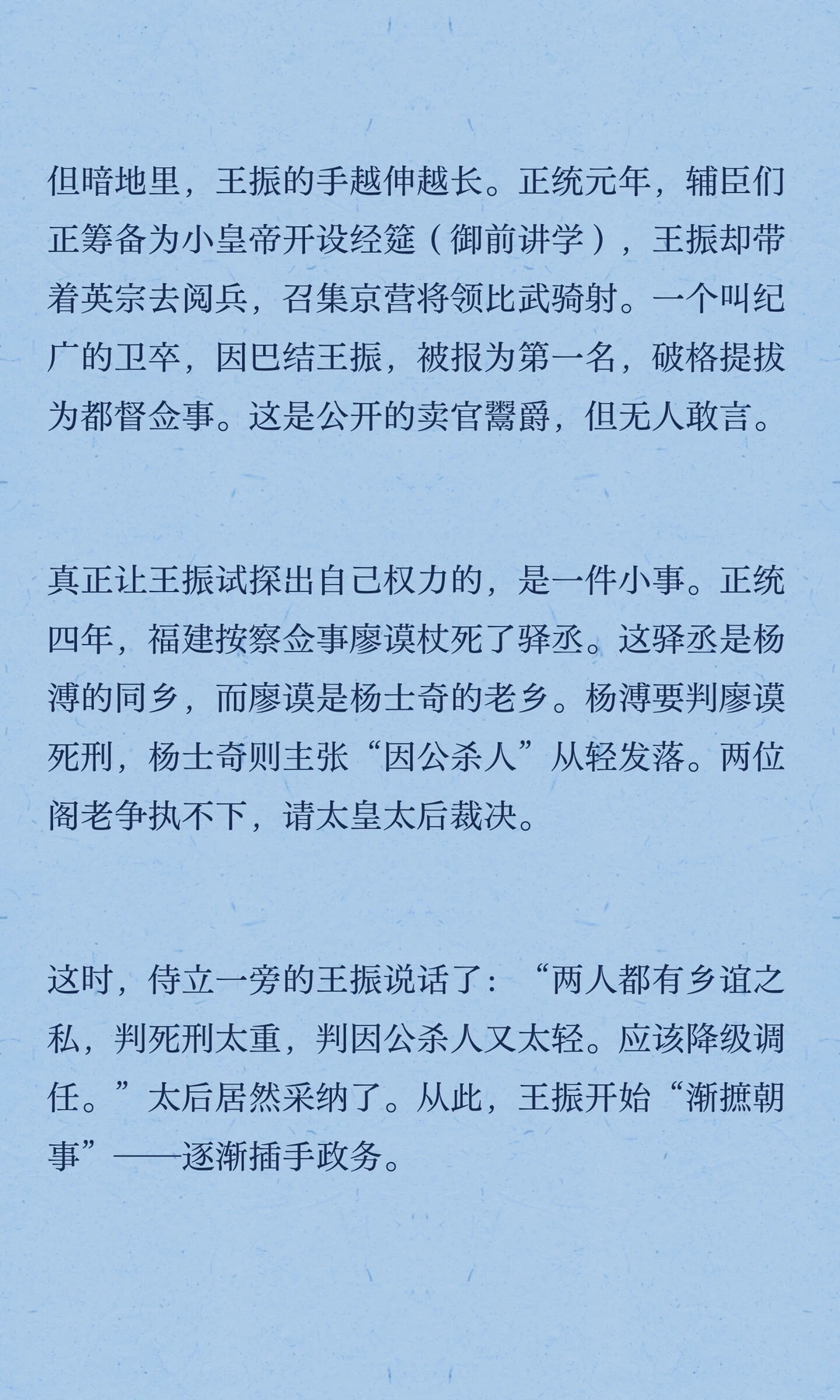 但暗地里，王振的手越伸越长。正统元年，辅臣们正筹备为小皇帝开设经筵（御前讲学），王振却带着英宗去阅兵，召集京营将领比武骑射。一个叫纪广的卫卒，因巴结王振，被报为第一名，破格提拔为都督佥事。这是公开的卖官鬻爵，但无人敢言。

真正让王振试探出自己权力的，是一件小事。正统四年，福建按察佥事廖谟杖死了驿丞。这驿丞是杨溥的同乡，而廖谟是杨士奇的老乡。杨溥要判廖谟死刑，杨士奇则主张“因公杀人”从轻发落。两位阁老争执不下，请太皇太后裁决。

这时，侍立一旁的王振说话了：“两人都有乡谊之私，判死刑太重，判因公杀人又太轻。应该降级调任。”太后居然采纳了。从此，王振开始“渐摭朝事”——逐渐插手政务。